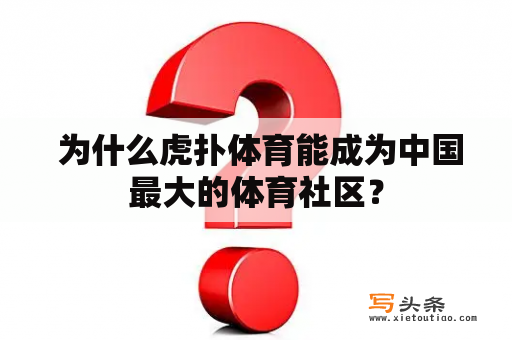 为什么虎扑体育能成为中国最大的体育社区？

写头条
www.xietoutiao.com